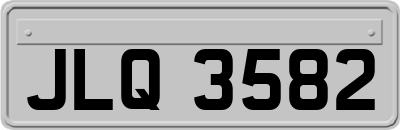 JLQ 3582